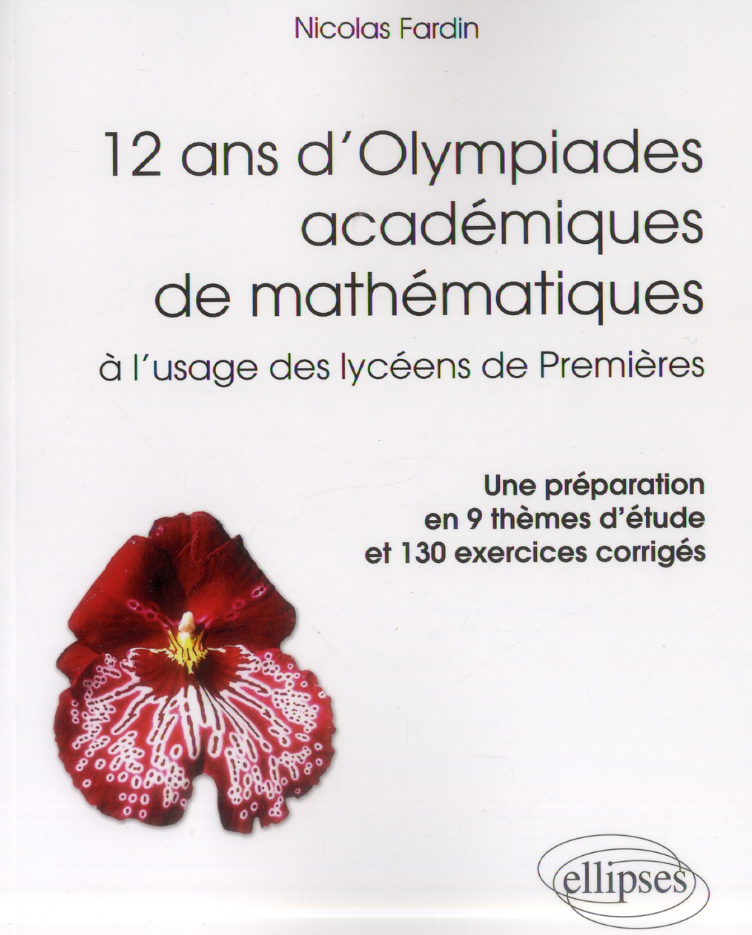 Nicolas Fardin

12 ans d'Olympiades académiques de mathématiques

à l'usage des lycéens de Premières

Une préparation en 9 thèmes d'étude et 130 exercices corrigés

ellipses